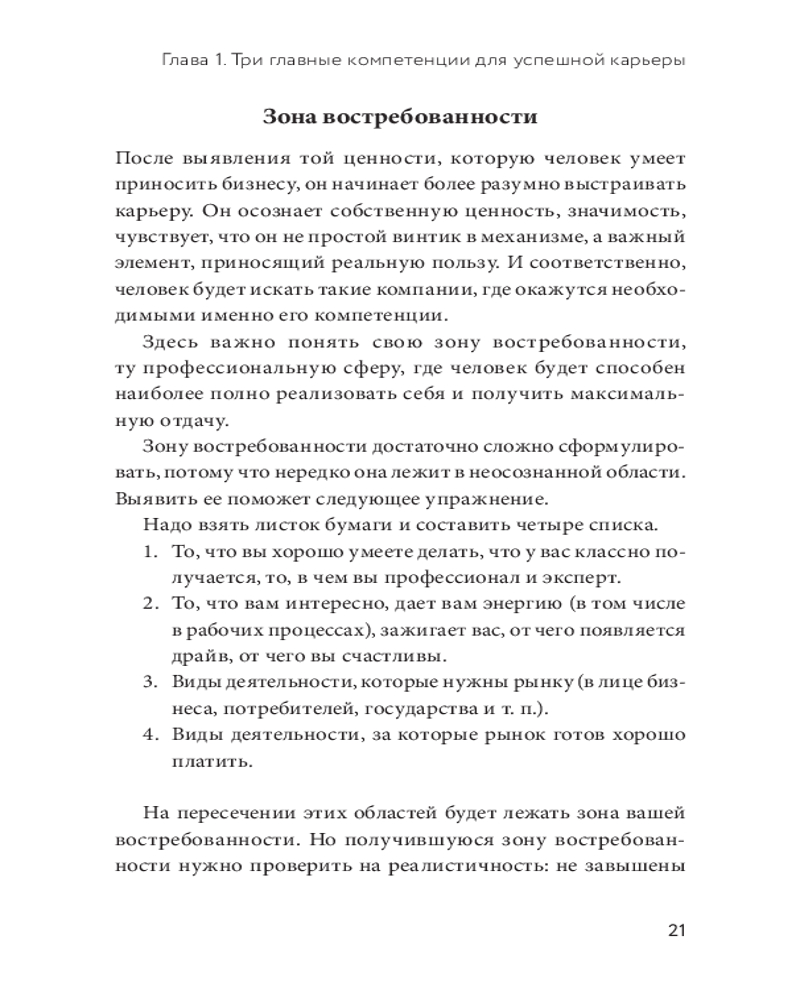 Глава 1. Три главные компетенции для успешной карьеры

Зона востребованности

После выявления той ценности, которую человек умеет приносить бизнесу, он начинает более разумно выстраивать карьеру. Он осознает собственную ценность, значимость, чувствует, что он не простой винтик в механизме, а важный элемент, приносящий реальную пользу. И соответственно, человек будет искать такие компании, где окажутся необходимыми именно его компетенции.

Здесь важно понять свою зону востребованности, ту профессиональную сферу, где человек будет способен наиболее полно реализовать себя и получить максимальную отдачу.

Зону востребованности достаточно сложно сформулировать, потому что нередко она лежит в неосознанной области. Выявить ее поможет следующее упражнение.

Надо взять листок бумаги и составить четыре списка.

1. То, что вы хорошо умеете делать, что у вас классно получается, то, в чем вы профессионал и эксперт.
2. То, что вам интересно, дает вам энергию (в том числе в рабочих процессах), зажигает вас, от чего появляется драйв, от чего вы счастливы.
3. Виды деятельности, которые нужны рынку (в лице бизнеса, потребителей, государства и т. п.).
4. Виды деятельности, за которые рынок готов хорошо платить.

На пересечении этих областей будет лежать зона вашей востребованности. Но получившуюся зону востребованности нужно проверить на реалистичность: не завышены

21